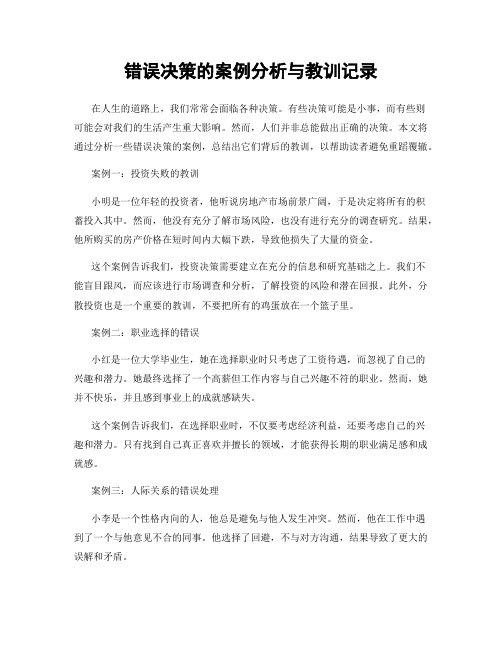 错误决策的案例分析与教训记录

在人生的道路上，我们常常会面临各种决策。有些决策可能是小事，而有些则可能会对我们的生活产生重大影响。然而，人们并非总能做出正确的决策。本文将通过分析一些错误决策的案例，总结出它们背后的教训，以帮助读者避免重蹈覆辙。

案例一：投资失败的教训

小明是一位年轻的投资者，他听说房地产市场前景广阔，于是决定将所有的积蓄投入其中。然而，他没有充分了解市场风险，也没有进行充分的调查研究。结果，他所购买的房产价格在短时间内大幅下跌，导致他损失了大量的资金。

这个案例告诉我们，投资决策需要建立在充分的信息和研究基础之上。我们不能盲目跟风，而应该进行市场调查和分析，了解投资的风险和潜在回报。此外，分散投资也是一个重要的教训，不要把所有的鸡蛋放在一个篮子里。

案例二：职业选择的错误

小红是一位大学毕业生，她在选择职业时只考虑了工资待遇，而忽视了自己的兴趣和潜力。她最终选择了一个高薪但工作内容与自己兴趣不符的职业。然而，她并不快乐，并且感到事业上的成就感缺失。

这个案例告诉我们，在选择职业时，不仅要考虑经济利益，还要考虑自己的兴趣和潜力。只有找到自己真正喜欢并擅长的领域，才能获得长期的职业满足感和成就感。

案例三：人际关系的错误处理

小李是一个性格内向的人，他总是避免与他人发生冲突。然而，他在工作中遇到了一个与他意见不合的同事，他选择了回避，不与对方沟通，结果导致了更大的误解和矛盾。